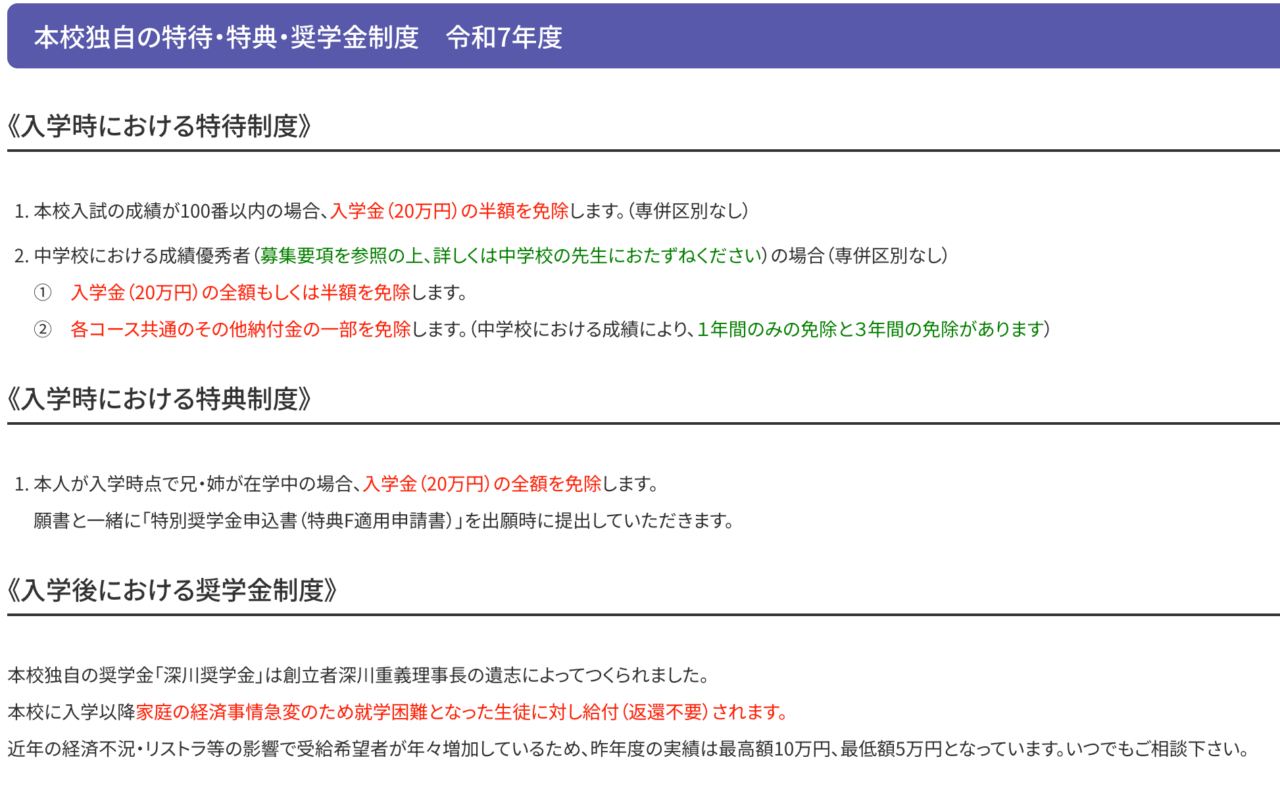 本校独自の特待・特典・奨学金制度　令和7年度

《入学時における特待制度》

1. 本校入試の成績が100番以内の場合、入学金（20万円）の半額を免除します。（専併区別なし）

2. 中学校における成績優秀者（募集要項を参照の上、詳しくは中学校の先生におたずねください）の場合（専併区別なし）

①　入学金（20万円）の全額もしくは半額を免除します。

②　各コース共通のその他納付金の一部を免除します。（中学校における成績により、1年間のみの免除と3年間の免除があります）

《入学時における特典制度》

1. 本人が入学時点で兄・姉が在学中の場合、入学金（20万円）の全額を免除します。
願書と一緒に「特別奨学金申込書（特典F適用申請書）」を出願時に提出していただきます。

《入学後における奨学金制度》

本校独自の奨学金「深川奨学金」は創立者深川重義理事長の遺志によってつくられました。

本校に入学以降家庭の経済事情急変のため就学困難となった生徒に対し給付（返還不要）されます。

近年の経済不況・リストラ等の影響で受給希望者が年々増加しているため、昨年度の実績は最高額10万円、最低額5万円となっています。いつでもご相談下さい。